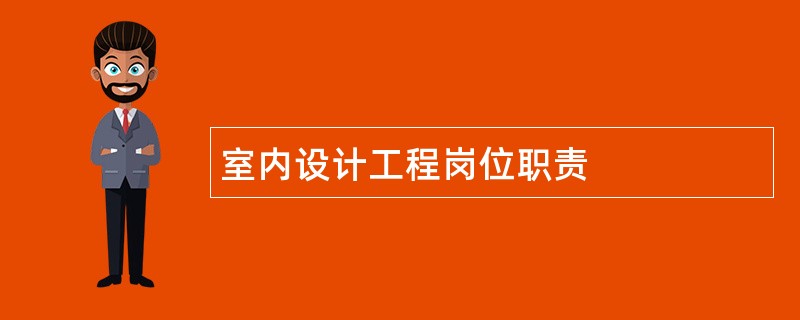 室内设计工程岗位职责